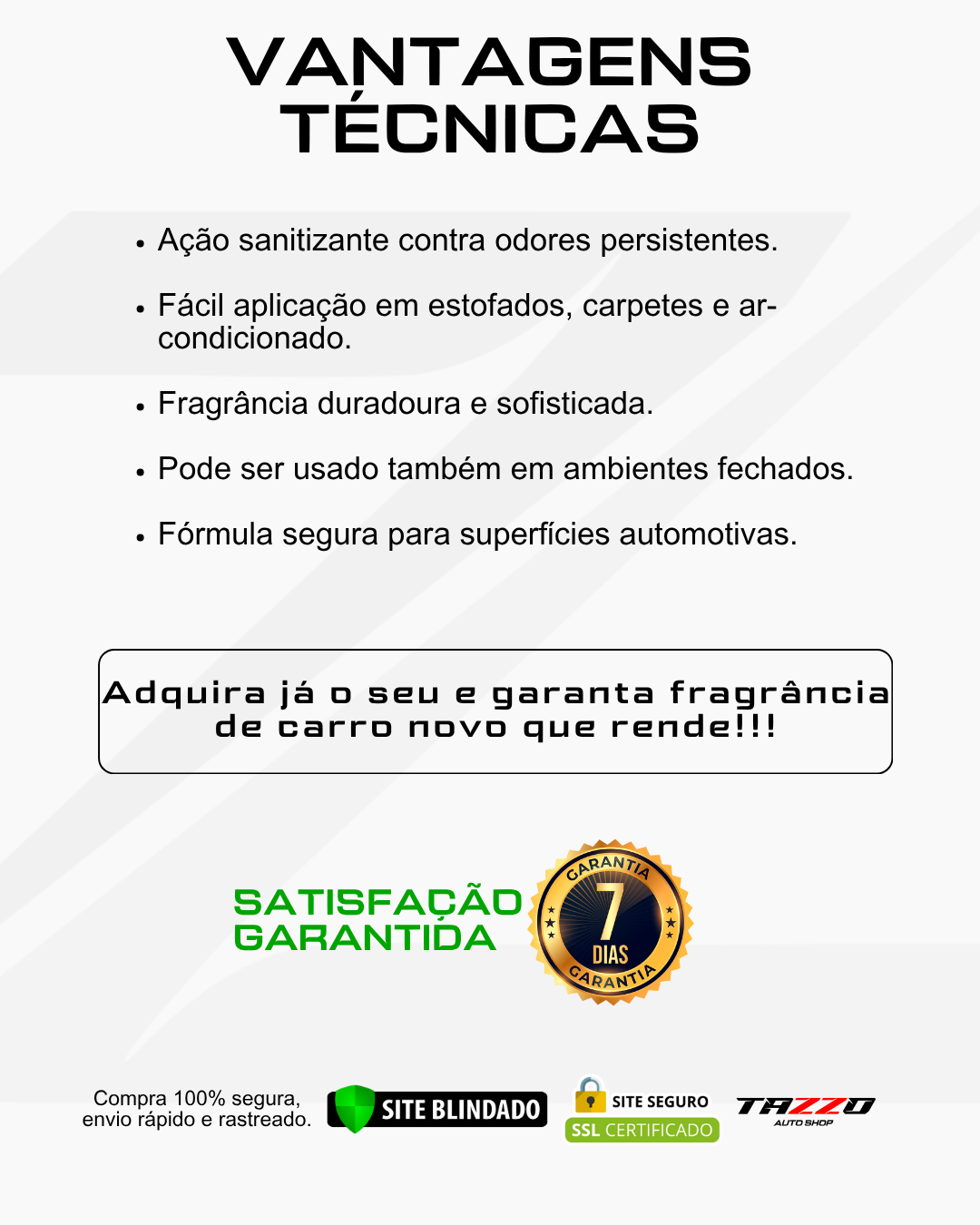 VANTAGENS TÉCNICAS

• Ação sanitizante contra odores persistentes.

• Fácil aplicação em estofados, carpetes e ar-condicionado.

• Fragrância duradoura e sofisticada.

• Pode ser usado também em ambientes fechados.

• Fórmula segura para superfícies automotivas.

Adquira já o seu e garanta fragrância de carro novo que rende!!!

SATISFAÇÃO GARANTIDA

GARANTIA 7 DIAS GARANTIA

Compra 100% segura, envio rápido e rastreado.

SITE BLINDADO

SITE SEGURO
SSL CERTIFICADO

TAZZO
AUTO SHOP